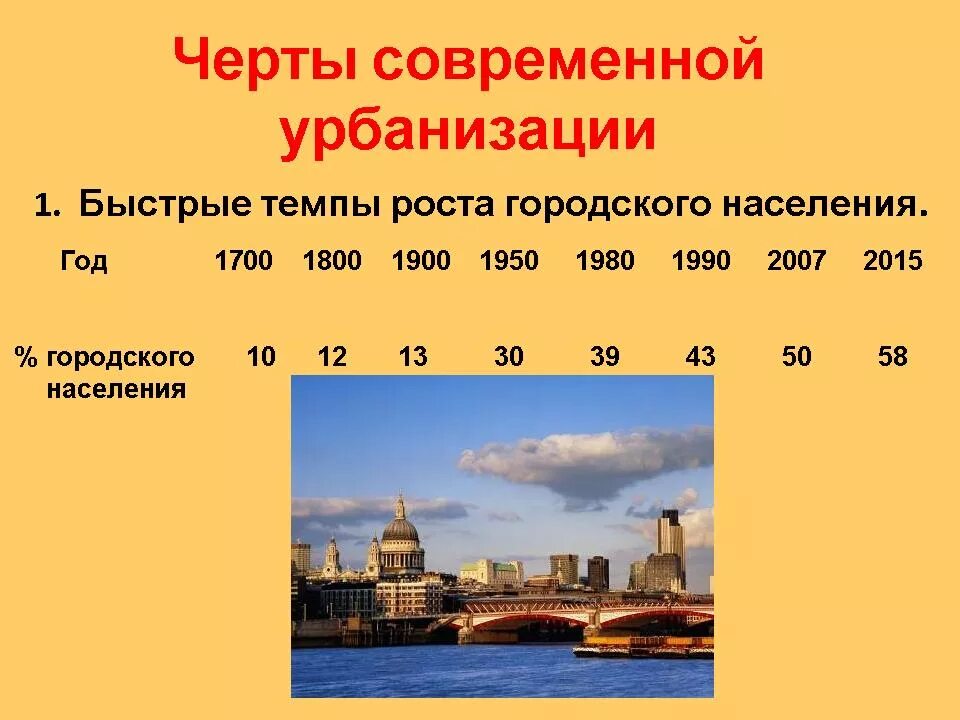 Черты современной урбанизации

1. Быстрые темпы роста городского населения.

| Год | 1700 | 1800 | 1900 | 1950 | 1980 | 1990 | 2007 | 2015 |
|---|---|---|---|---|---|---|---|---|
| % городского населения | 10 | 12 | 13 | 30 | 39 | 43 | 50 | 58 |